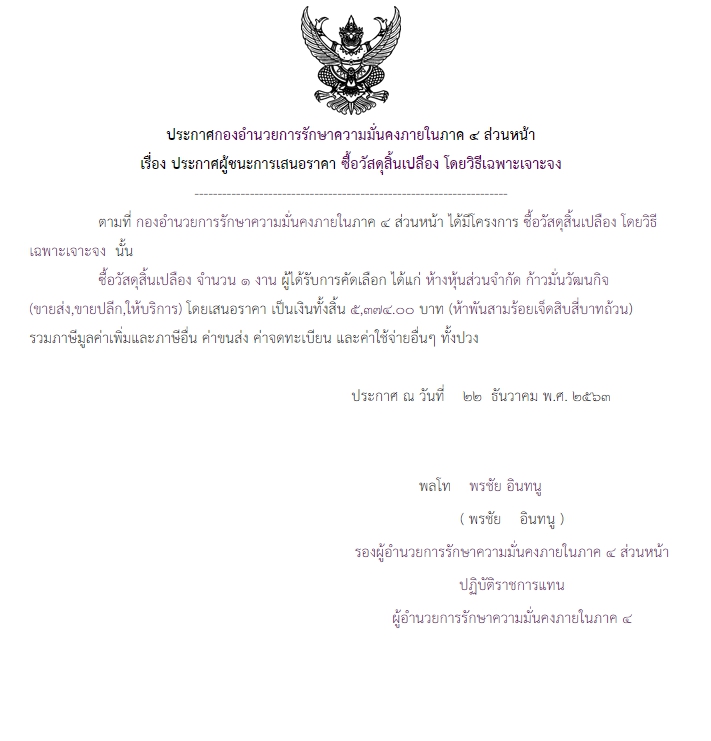 ประกาศกองอำนวยการรักษาความมั่นคงภายในภาค ๔ ส่วนหน้า
เรื่อง ประกาศผู้ชนะการเสนอราคา ซื้อวัสดุสิ้นเปลือง โดยวิธีเฉพาะเจาะจง

--------------------------------------------------------------------

ตามที่ กองอำนวยการรักษาความมั่นคงภายในภาค ๔ ส่วนหน้า ได้มีโครงการ ซื้อวัสดุสิ้นเปลือง โดยวิธีเฉพาะเจาะจง นั้น

ซื้อวัสดุสิ้นเปลือง จำนวน ๑ งาน ผู้ได้รับการคัดเลือก ได้แก่ ห้างหุ้นส่วนจำกัด ก้าวมั่นวัฒนกิจ (ขายส่ง,ขายปลีก,ให้บริการ) โดยเสนอราคา เป็นเงินทั้งสิ้น ๕,๓๗๔.๐๐ บาท (ห้าพันสามร้อยเจ็ดสิบสี่บาทถ้วน) รวมภาษีมูลค่าเพิ่มและภาษีอื่น ค่าขนส่ง ค่าจดทะเบียน และค่าใช้จ่ายอื่นๆ ทั้งปวง

ประกาศ ณ วันที่ ๒๒ ธันวาคม พ.ศ. ๒๕๖๓

พลโท พรชัย อินทนู
( พรชัย อินทนู )
รองผู้อำนวยการรักษาความมั่นคงภายในภาค ๔ ส่วนหน้า
ปฏิบัติราชการแทน
ผู้อำนวยการรักษาความมั่นคงภายในภาค ๔